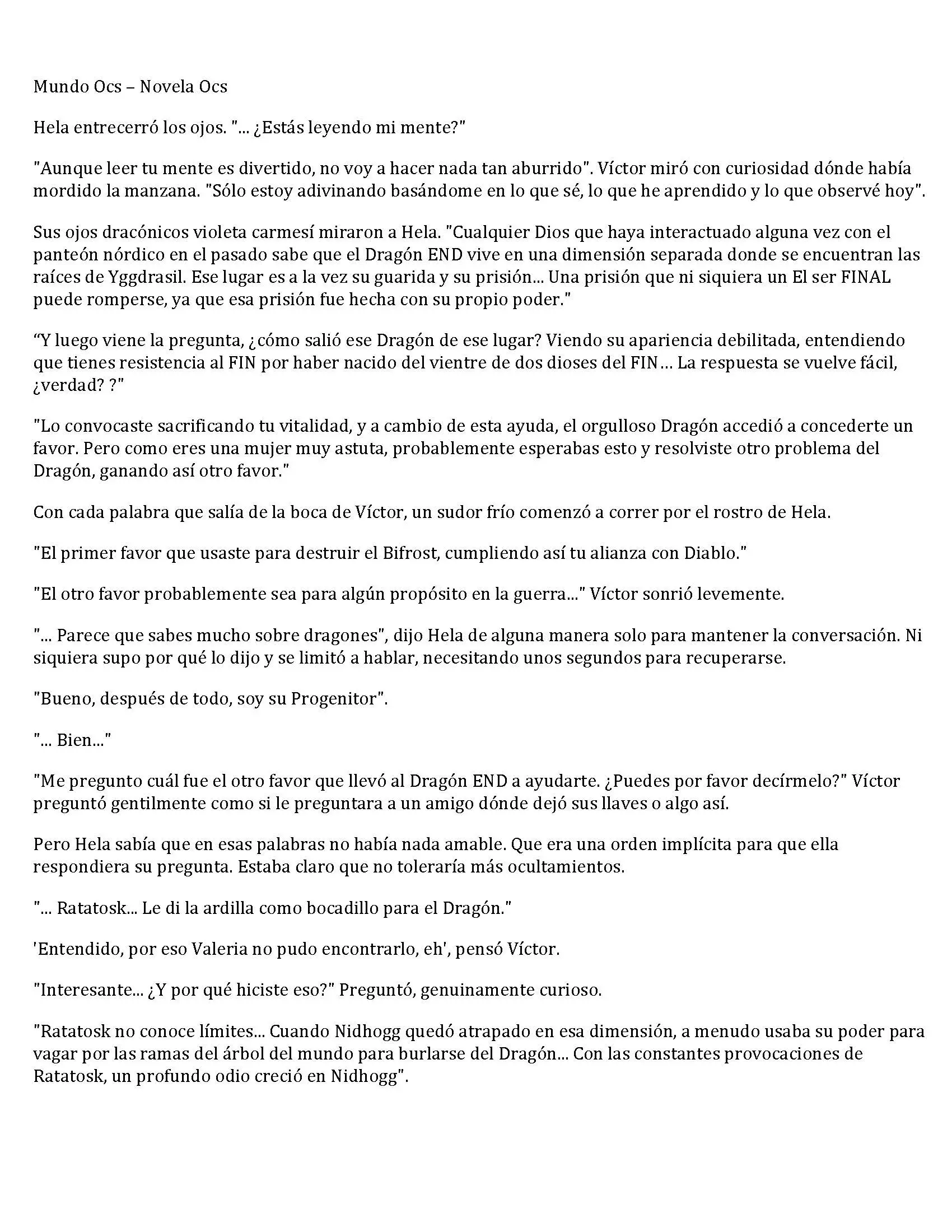 Mundo Ocs – Novela Ocs

Hela entrecerró los ojos. "... ¿Estás leyendo mi mente?"

"Aunque leer tu mente es divertido, no voy a hacer nada tan aburrido". Víctor miró con curiosidad dónde había mordido la manzana. "Sólo estoy adivinando basándome en lo que sé, lo que he aprendido y lo que observé hoy".

Sus ojos dracónicos violeta carmesí miraron a Hela. "Cualquier Dios que haya interactuado alguna vez con el panteón nórdico en el pasado sabe que el Dragón END vive en una dimensión separada donde se encuentran las raíces de Yggdrasil. Ese lugar es a la vez su guarida y su prisión... Una prisión que ni siquiera un El ser FINAL puede romperse, ya que esa prisión fue hecha con su propio poder."

“Y luego viene la pregunta, ¿cómo salió ese Dragón de ese lugar? Viendo su apariencia debilitada, entendiendo que tienes resistencia al FIN por haber nacido del vientre de dos dioses del FIN… La respuesta se vuelve fácil, ¿verdad? ?"

"Lo convocaste sacrificando tu vitalidad, y a cambio de esta ayuda, el orgulloso Dragón accedió a concederte un favor. Pero como eres una mujer muy astuta, probablemente esperabas esto y resolviste otro problema del Dragón, ganando así otro favor."

Con cada palabra que salía de la boca de Víctor, un sudor frío comenzó a correr por el rostro de Hela.

"El primer favor que usaste para destruir el Bifrost, cumpliendo así tu alianza con Diablo."

"El otro favor probablemente sea para algún propósito en la guerra..." Víctor sonrió levemente.

"... Parece que sabes mucho sobre dragones", dijo Hela de alguna manera solo para mantener la conversación. Ni siquiera supo por qué lo dijo y se limitó a hablar, necesitando unos segundos para recuperarse.

"Bueno, después de todo, soy su Progenitor".

"... Bien..."

"Me pregunto cuál fue el otro favor que llevó al Dragón END a ayudarte. ¿Puedes por favor decírmelo?" Víctor preguntó gentilmente como si le preguntara a un amigo dónde dejó sus llaves o algo así.

Pero Hela sabía que en esas palabras no había nada amable. Que era una orden implícita para que ella respondiera su pregunta. Estaba claro que no toleraría más ocultamientos.

"... Ratatosk... Le di la ardilla como bocadillo para el Dragón."

'Entendido, por eso Valeria no pudo encontrarlo, eh', pensó Víctor.

"Interesante... ¿Y por qué hiciste eso?" Preguntó, genuinamente curioso.

"Ratatosk no conoce límites... Cuando Nidhogg quedó atrapado en esa dimensión, a menudo usaba su poder para vagar por las ramas del árbol del mundo para burlarse del Dragón... Con las constantes provocaciones de Ratatosk, un profundo odio creció en Nidhogg".